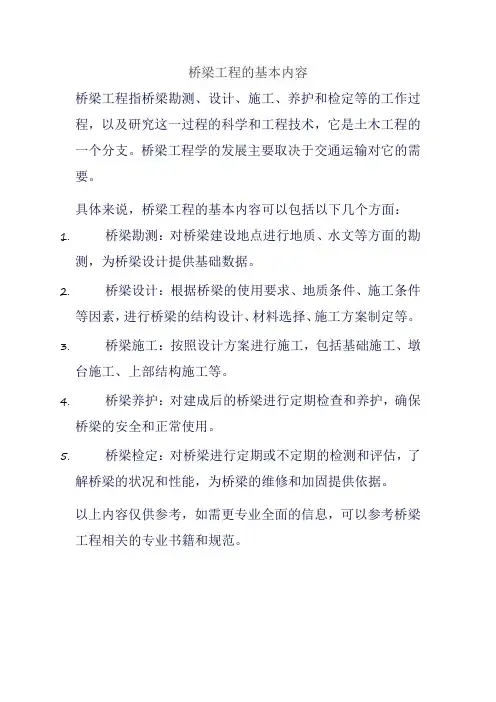 桥梁工程的基本内容

桥梁工程指桥梁勘测、设计、施工、养护和检定等的工作过程，以及研究这一过程的科学和工程技术，它是土木工程的一个分支。桥梁工程学的发展主要取决于交通运输对它的需要。

具体来说，桥梁工程的基本内容可以包括以下几个方面：

1. 桥梁勘测：对桥梁建设地点进行地质、水文等方面的勘测，为桥梁设计提供基础数据。

2. 桥梁设计：根据桥梁的使用要求、地质条件、施工条件等因素，进行桥梁的结构设计、材料选择、施工方案制定等。

3. 桥梁施工：按照设计方案进行施工，包括基础施工、墩台施工、上部结构施工等。

4. 桥梁养护：对建成后的桥梁进行定期检查和养护，确保桥梁的安全和正常使用。

5. 桥梁检定：对桥梁进行定期或不定期的检测和评估，了解桥梁的状况和性能，为桥梁的维修和加固提供依据。

以上内容仅供参考，如需更专业全面的信息，可以参考桥梁工程相关的专业书籍和规范。